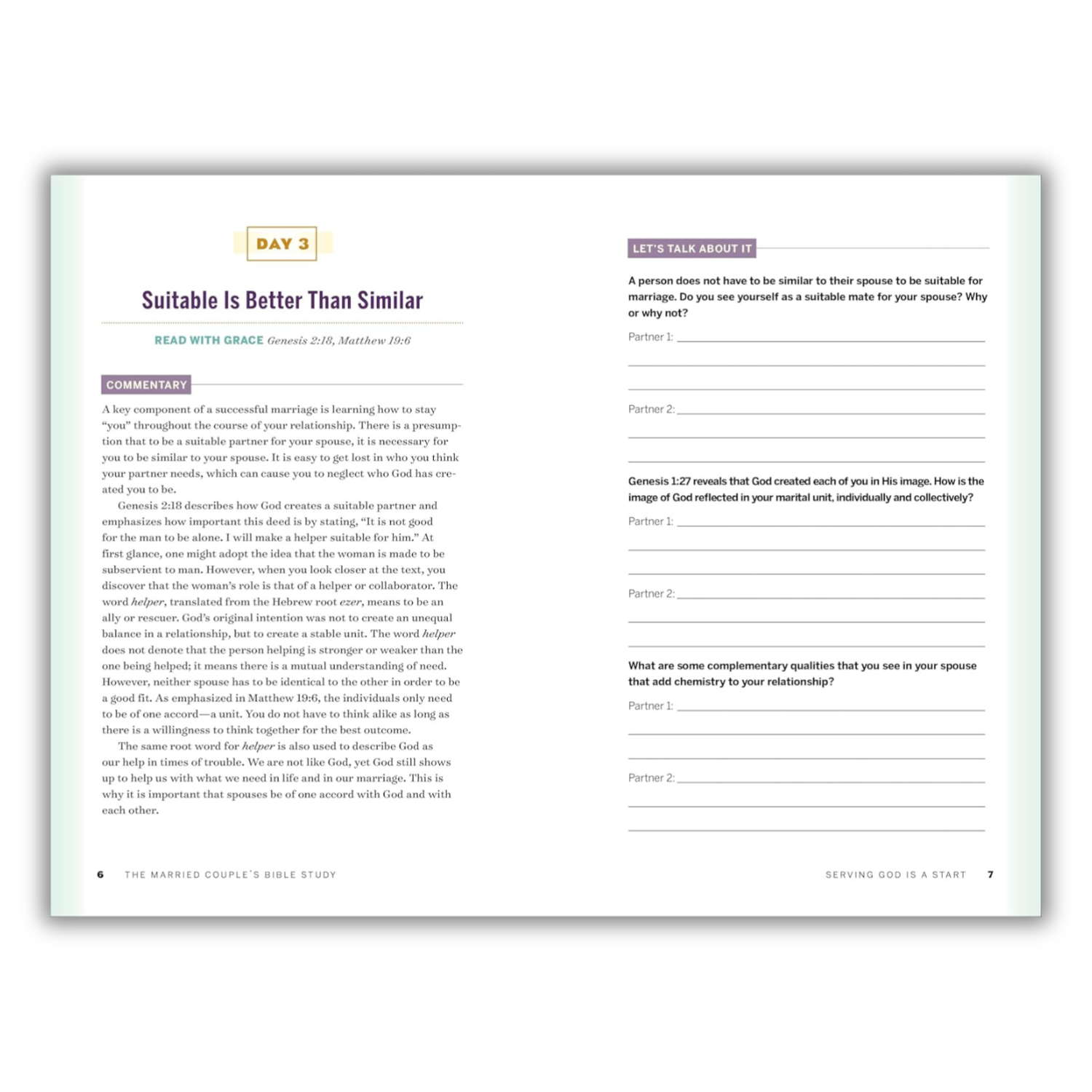 DAY 3

Suitable Is Better Than Similar

READ WITH GRACE Genesis 2:18, Matthew 19:6

COMMENTARY

A key component of a successful marriage is learning how to stay "you" throughout the course of your relationship. There is a presumption that to be a suitable partner for your spouse, it is necessary for you to be similar to your spouse. It is easy to get lost in who you think your partner needs, which can cause you to neglect who God has created you to be.

Genesis 2:18 describes how God creates a suitable partner and emphasizes how important this deed is by stating, "It is not good for the man to be alone. I will make a helper suitable for him." At first glance, one might adopt the idea that the woman is made to be subservient to man. However, when you look closer at the text, you discover that the woman's role is that of a helper or collaborator. The word helper, translated from the Hebrew root ezer, means to be an ally or rescuer. God's original intention was not to create an unequal balance in a relationship, but to create a stable unit. The word helper does not denote that the person helping is stronger or weaker than the one being helped; it means there is a mutual understanding of need. However, neither spouse has to be identical to the other in order to be a good fit. As emphasized in Matthew 19:6, the individuals only need to be of one accord—a unit. You do not have to think alike as long as there is a willingness to think together for the best outcome.

The same root word for helper is also used to describe God as our help in times of trouble. We are not like God, yet God still shows up to help us with what we need in life and in our marriage. This is why it is important that spouses be of one accord with God and with each other.

6 THE MARRIED COUPLE'S BIBLE STUDY

LET'S TALK ABOUT IT

A person does not have to be similar to their spouse to be suitable for marriage. Do you see yourself as a suitable mate for your spouse? Why or why not?

Partner 1:

Partner 2:

Genesis 1:27 reveals that God created each of you in His image. How is the image of God reflected in your marital unit, individually and collectively?

Partner 1:

Partner 2:

What are some complementary qualities that you see in your spouse that add chemistry to your relationship?

Partner 1:

Partner 2:

SERVING GOD IS A START 7